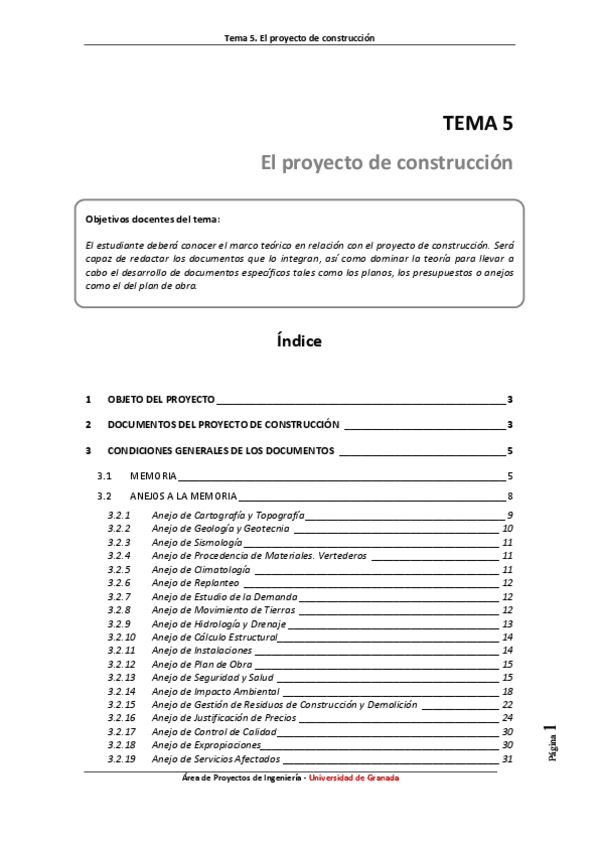 Tema 5. El proyecto de construcción

TEMA 5

El proyecto de construcción

Objetivos docentes del tema:

El estudiante deberá conocer el marco teórico en relación con el proyecto de construcción. Será capaz de redactar los documentos que lo integran, así como dominar la teoría para llevar a cabo el desarrollo de documentos específicos tales como los planos, los presupuestos o anejos como el del plan de obra.

Índice

1 OBJETO DEL PROYECTO 3

2 DOCUMENTOS DEL PROYECTO DE CONSTRUCCIÓN 3

3 CONDICIONES GENERALES DE LOS DOCUMENTOS 5

3.1 MEMORIA 5

3.2 ANEJOS A LA MEMORIA 8

3.2.1 Anejo de Cartografía y Topografía 9
3.2.2 Anejo de Geología y Geotecnia 10
3.2.3 Anejo de Sismología 11
3.2.4 Anejo de Procedencia de Materiales. Vertederos 11
3.2.5 Anejo de Climatología 11
3.2.6 Anejo de Replanteo 12
3.2.7 Anejo de Estudio de la Demanda 12
3.2.8 Anejo de Movimiento de Tierras 12
3.2.9 Anejo de Hidrología y Drenaje 13
3.2.10 Anejo de Cálculo Estructural 14
3.2.11 Anejo de Instalaciones 14
3.2.12 Anejo de Plan de Obra 15
3.2.13 Anejo de Seguridad y Salud 15
3.2.14 Anejo de Impacto Ambiental 18
3.2.15 Anejo de Gestión de Residuos de Construcción y Demolición 22
3.2.16 Anejo de Justificación de Precios 24
3.2.17 Anejo de Control de Calidad 30
3.2.18 Anejo de Expropiaciones 30
3.2.19 Anejo de Servicios Afectados 31

Página 1

Área de Proyectos de Ingeniería · Universidad de Granada